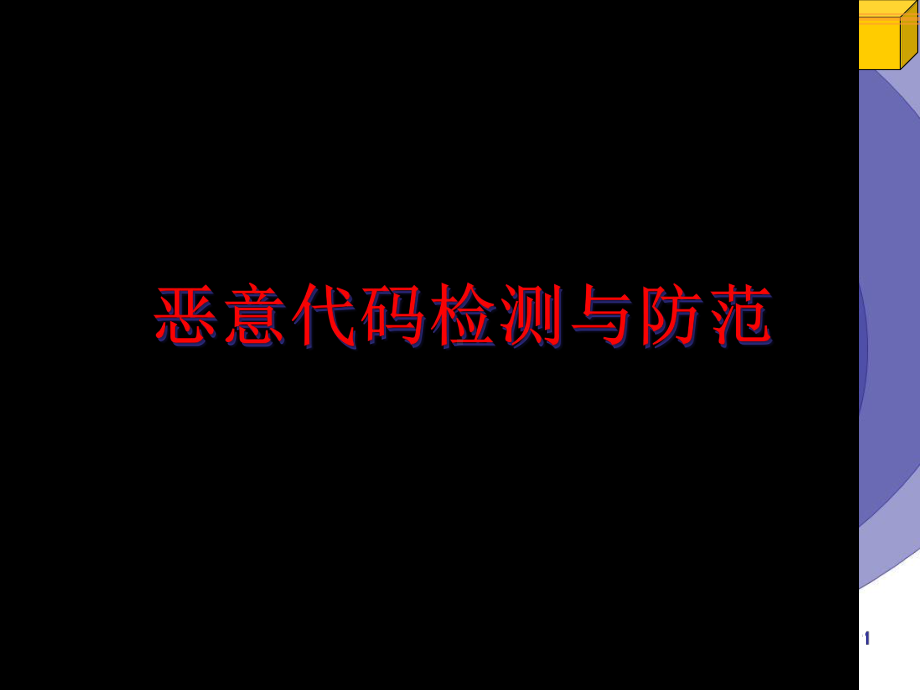 恶意代码检测与防范

1